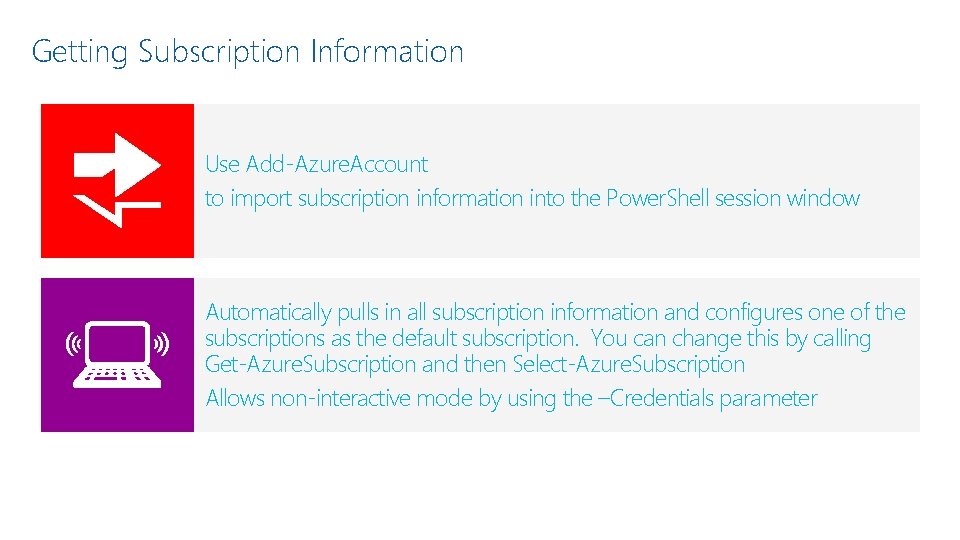 Getting Subscription Information

Use Add-AzureAccount
to import subscription information into the PowerShell session window

Automatically pulls in all subscription information and configures one of the subscriptions as the default subscription. You can change this by calling Get-AzureSubscription and then Select-AzureSubscription

Allows non-interactive mode by using the –Credentials parameter